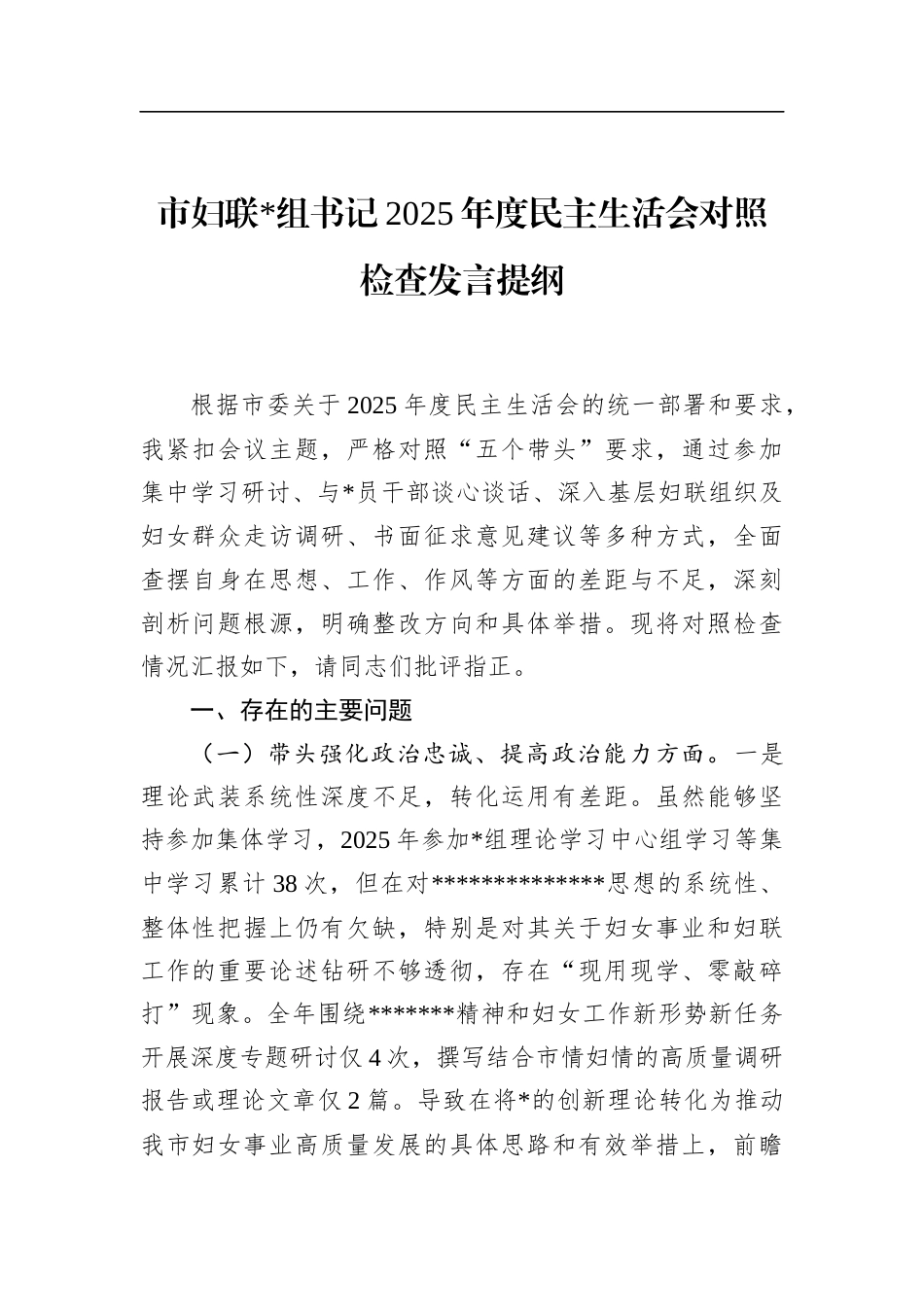 市妇联*组书记2025年度民主生活会对照检查发言提纲

根据市委关于2025年度民主生活会的统一部署和要求，我紧扣会议主题，严格对照“五个带头”要求，通过参加集中学习研讨、与*员干部谈心谈话、深入基层妇联组织及妇女群众走访调研、书面征求意见建议等多种方式，全面查摆自身在思想、工作、作风等方面的差距与不足，深刻剖析问题根源，明确整改方向和具体举措。现将对照检查情况汇报如下，请同志们批评指正。

一、存在的主要问题

（一）带头强化政治忠诚、提高政治能力方面。一是理论武装系统性深度不足，转化运用有差距。虽然能够坚持参加集体学习，2025年参加*组理论学习中心组学习等集中学习累计38次，但在对**************思想的系统性、整体性把握上仍有欠缺，特别是对其关于妇女事业和妇联工作的重要论述钻研不够透彻，存在“现用现学、零敲碎打”现象。全年围绕*******精神和妇女工作新形势新任务开展深度专题研讨仅4次，撰写结合市情妇情的高质量调研报告或理论文章仅2篇。导致在将*的创新理论转化为推动我市妇女事业高质量发展的具体思路和有效举措上，前瞻